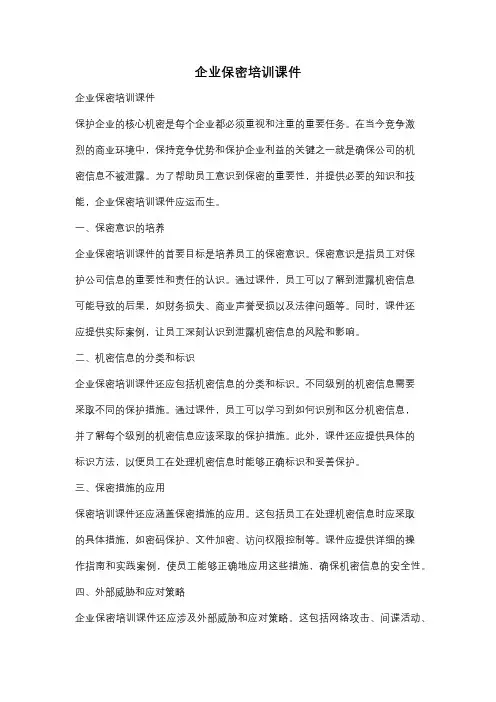 企业保密培训课件

企业保密培训课件

保护企业的核心机密是每个企业都必须重视和注重的重要任务。在当今竞争激烈的商业环境中，保持竞争优势和保护企业利益的关键之一就是确保公司的机密信息不被泄露。为了帮助员工意识到保密的重要性，并提供必要的知识和技能，企业保密培训课件应运而生。

一、保密意识的培养

企业保密培训课件的首要目标是培养员工的保密意识。保密意识是指员工对保护公司信息的重要性和责任的认识。通过课件，员工可以了解到泄露机密信息可能导致的后果，如财务损失、商业声誉受损以及法律问题等。同时，课件还应提供实际案例，让员工深刻认识到泄露机密信息的风险和影响。

二、机密信息的分类和标识

企业保密培训课件还应包括机密信息的分类和标识。不同级别的机密信息需要采取不同的保护措施。通过课件，员工可以学习到如何识别和区分机密信息，并了解每个级别的机密信息应该采取的保护措施。此外，课件还应提供具体的标识方法，以便员工在处理机密信息时能够正确标识和妥善保护。

三、保密措施的应用

保密培训课件还应涵盖保密措施的应用。这包括员工在处理机密信息时应采取的具体措施，如密码保护、文件加密、访问权限控制等。课件应提供详细的操作指南和实践案例，使员工能够正确地应用这些措施，确保机密信息的安全性。

四、外部威胁和应对策略

企业保密培训课件还应涉及外部威胁和应对策略。这包括网络攻击、间谍活动、